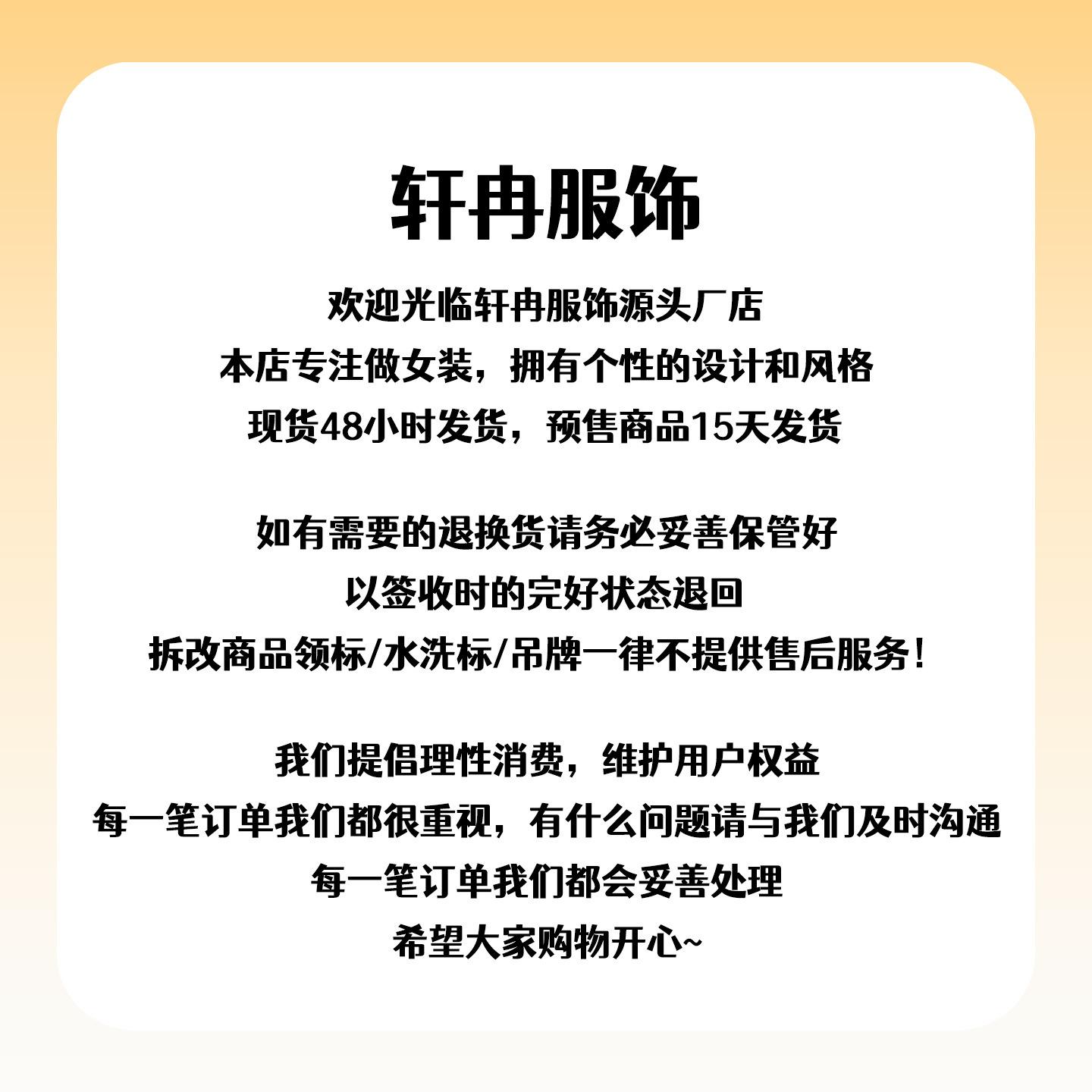 轩冉服饰

欢迎光临轩冉服饰源头厂店
本店专注做女装，拥有个性的设计和风格
现货48小时发货，预售商品15天发货

如有需要的退换货请务必妥善保管好
以签收时的完好状态退回
拆改商品领标/水洗标/吊牌一律不提供售后服务！

我们提倡理性消费，维护用户权益
每一笔订单我们都很重视，有什么问题请与我们及时沟通
每一笔订单我们都会妥善处理
希望大家购物开心~